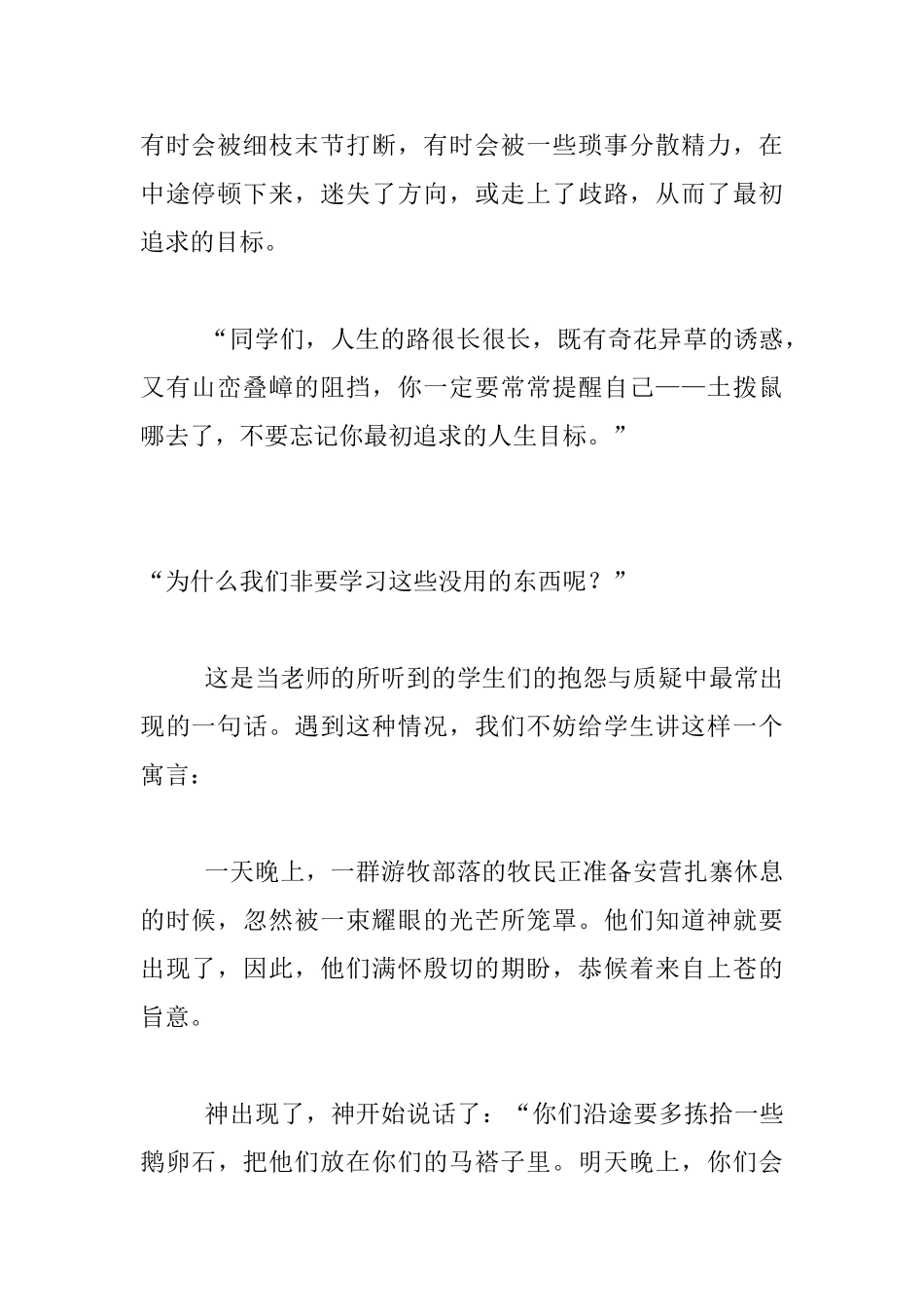 有时会被细枝末节打断，有时会被一些琐事分散精力，在中途停顿下来，迷失了方向，或走上了歧路，从而了最初追求的目标。

“同学们，人生的路很长很长，既有奇花异草的诱惑，又有山峦叠嶂的阻挡，你一定要常常提醒自己——土拨鼠哪去了，不要忘记你最初追求的人生目标。”

“为什么我们非要学习这些没用的东西呢？”

这是当老师的所听到的学生们的抱怨与质疑中最常出现的一句话。遇到这种情况，我们不妨给学生讲这样一个寓言：

一天晚上，一群游牧部落的牧民正准备安营扎寨休息的时候，忽然被一束耀眼的光芒所笼罩。他们知道神就要出现了，因此，他们满怀殷切的期盼，恭候着来自上苍的旨意。

神出现了，神开始说话了：“你们沿途要多拣拾一些鹅卵石，把他们放在你们的马褡子里。明天晚上，你们会